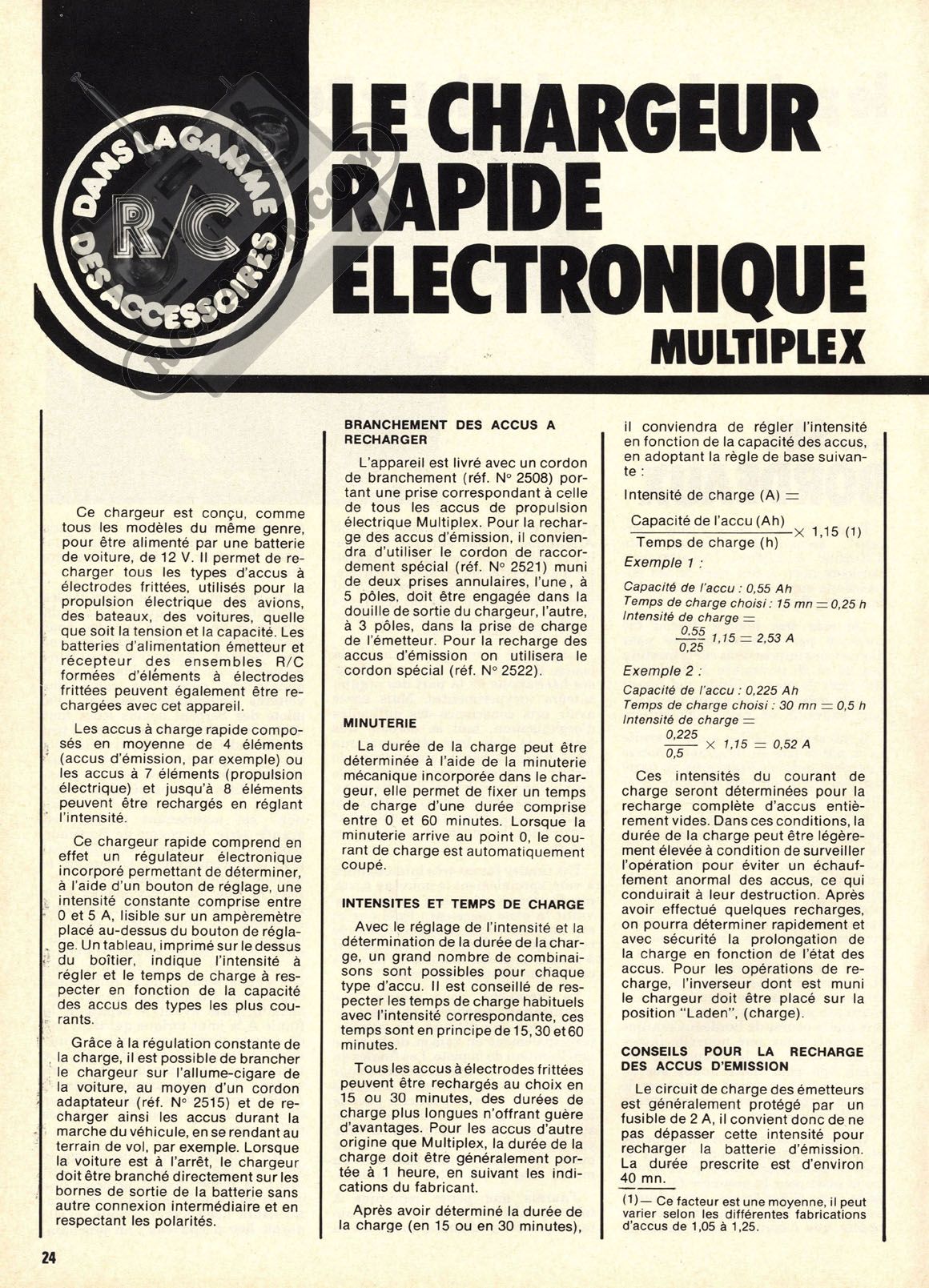 DANS LA GAMME R/C DES ACCESSOIRES

LE CHARGEUR RAPIDE ELECTRONIQUE MULTIPLEX

Ce chargeur est conçu, comme tous les modèles du même genre, pour être alimenté par une batterie de voiture, de 12 V. Il permet de recharger tous les types d'accus à électrodes frittées, utilisés pour la propulsion électrique des avions, des bateaux, des voitures, quelle que soit la tension et la capacité. Les batteries d'alimentation émetteur et récepteur des ensembles R/C formées d'éléments à électrodes frittées peuvent également être rechargées avec cet appareil.

Les accus à charge rapide composés en moyenne de 4 éléments (accus d'émission, par exemple) ou les accus à 7 éléments (propulsion électrique) et jusqu'à 8 éléments peuvent être rechargés en réglant l'intensité.

Ce chargeur rapide comprend en effet un régulateur électronique incorporé permettant de déterminer, à l'aide d'un bouton de réglage, une intensité constante comprise entre 0 et 5 A, lisible sur un ampèremètre placé au-dessus du bouton de réglage. Un tableau, imprimé sur le dessus du boîtier, indique l'intensité à régler et le temps de charge à respecter en fonction de la capacité des accus des types les plus courants.

Grâce à la régulation constante de la charge, il est possible de brancher le chargeur sur l'allume-cigare de la voiture, au moyen d'un cordon adaptateur (réf. N° 2515) et de recharger ainsi les accus durant la marche du véhicule, en se rendant au terrain de vol, par exemple. Lorsque la voiture est à l'arrêt, le chargeur doit être branché directement sur les bornes de sortie de la batterie sans autre connexion intermédiaire et en respectant les polarités.

BRANCHEMENT DES ACCUS A RECHARGER

L'appareil est livré avec un cordon de branchement (réf. N° 2508) portant une prise correspondant à celle de tous les accus de propulsion électrique Multiplex. Pour la recharge des accus d'émission, il conviendra d'utiliser le cordon de raccordement spécial (réf. N° 2521) muni de deux prises annulaires, l'une, à 5 pôles, doit être engagée dans la douille de sortie du chargeur, l'autre, à 3 pôles, dans la prise de charge de l'émetteur. Pour la recharge des accus d'émission on utilisera le cordon spécial (réf. N° 2522).

MINUTERIE

La durée de la charge peut être déterminée à l'aide de la minuterie mécanique incorporée dans le chargeur, elle permet de fixer un temps de charge d'une durée comprise entre 0 et 60 minutes. Lorsque la minuterie arrive au point 0, le courant de charge est automatiquement coupé.

INTENSITES ET TEMPS DE CHARGE

Avec le réglage de l'intensité et la détermination de la durée de la charge, un grand nombre de combinaisons sont possibles pour chaque type d'accu. Il est conseillé de respecter les temps de charge habituels avec l'intensité correspondante, ces temps sont en principe de 15, 30 et 60 minutes.

Tous les accus à électrodes frittées peuvent être rechargés au choix en 15 ou 30 minutes, des durées de charge plus longues n'offrant guère d'avantages. Pour les accus d'autre origine que Multiplex, la durée de la charge doit être généralement portée à 1 heure, en suivant les indications du fabricant.

Après avoir déterminé la durée de la charge (en 15 ou en 30 minutes), il conviendra de régler l'intensité en fonction de la capacité des accus, en adoptant la règle de base suivante :

Intensité de charge (A) =

$\frac{\text{Capacité de l'accu (Ah)}}{\text{Temps de charge (h)}} \times 1,15$ (1)

Exemple 1 :

Capacité de l'accu : 0,55 Ah
Temps de charge choisi : 15 mn = 0,25 h
Intensité de charge =
$\frac{0,55}{0,25}$ 1,15 = 2,53 A

Exemple 2 :

Capacité de l'accu : 0,225 Ah
Temps de charge choisi : 30 mn = 0,5 h
Intensité de charge =
$\frac{0,225}{0,5} \times 1,15 = 0,52$ A

Ces intensités du courant de charge seront déterminées pour la recharge complète d'accus entièrement vides. Dans ces conditions, la durée de la charge peut être légèrement élevée à condition de surveiller l'opération pour éviter un échauffement anormal des accus, ce qui conduirait à leur destruction. Après avoir effectué quelques recharges, on pourra déterminer rapidement et avec sécurité la prolongation de la charge en fonction de l'état des accus. Pour les opérations de recharge, l'inverseur dont est muni le chargeur doit être placé sur la position "Laden", (charge).

CONSEILS POUR LA RECHARGE DES ACCUS D'EMISSION

Le circuit de charge des émetteurs est généralement protégé par un fusible de 2 A, il convient donc de ne pas dépasser cette intensité pour recharger la batterie d'émission. La durée prescrite est d'environ 40 mn.

(1) — Ce facteur est une moyenne, il peut varier selon les différentes fabrications d'accus de 1,05 à 1,25.

24